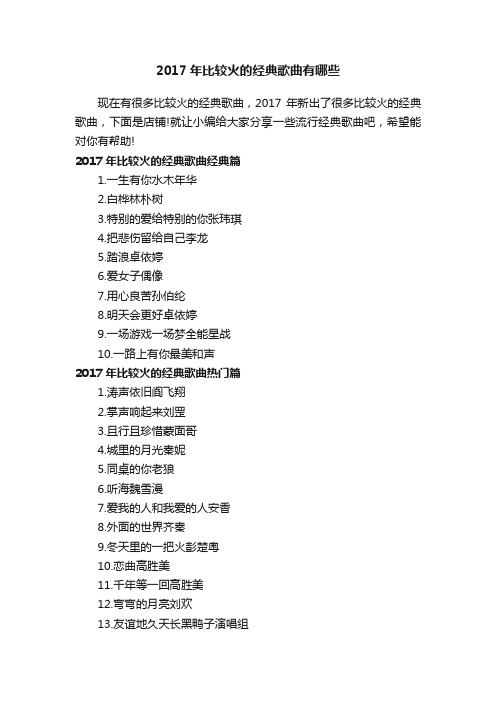 2017 年比较火的经典歌曲有哪些

现在有很多比较火的经典歌曲，2017 年新出了很多比较火的经典歌曲，下面是店铺!就让小编给大家分享一些流行经典歌曲吧，希望能对你有帮助!

2017 年比较火的经典歌曲经典篇

1.一生有你水木年华

2.白桦林朴树

3.特别的爱给特别的你张玮琪

4.把悲伤留给自己李龙

5.踏浪卓依婷

6.爱女子偶像

7.用心良苦孙伯纶

8.明天会更好卓依婷

9.一场游戏一场梦全能星战

10.一路上有你最美和声

2017 年比较火的经典歌曲热门篇

1.涛声依旧阎飞翔

2.掌声响起来刘罡

3.且行且珍惜蒙面哥

4.城里的月光秦妮

5.同桌的你老狼

6.听海魏雪漫

7.爱我的人和我爱的人安香

8.外面的世界齐秦

9.冬天里的一把火彭楚粤

10.恋曲高胜美

11.千年等一回高胜美

12.弯弯的月亮刘欢

13.友谊地久天长黑鸭子演唱组